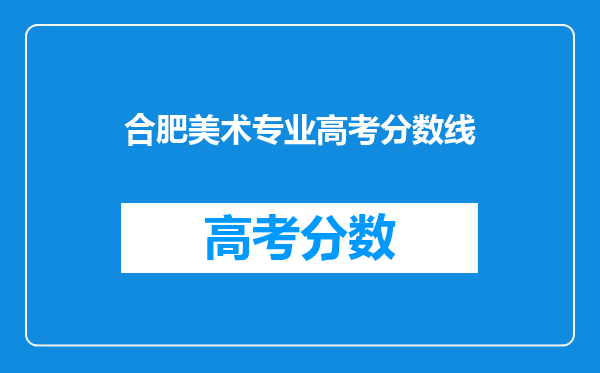 合肥美术专业高考分数线

高考分数